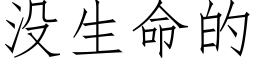 没生命的